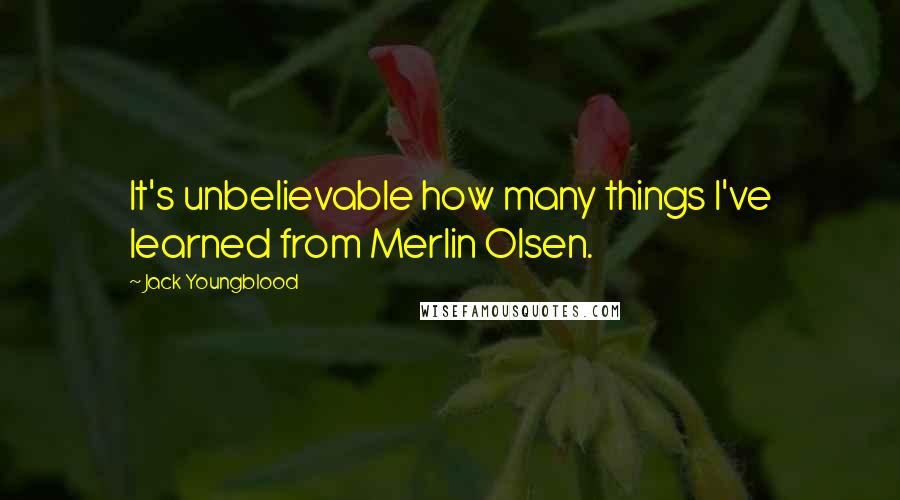 It's unbelievable how many things I've learned from Merlin Olsen.

~Jack Youngblood

WISEFAMOUSQUOTES.COM